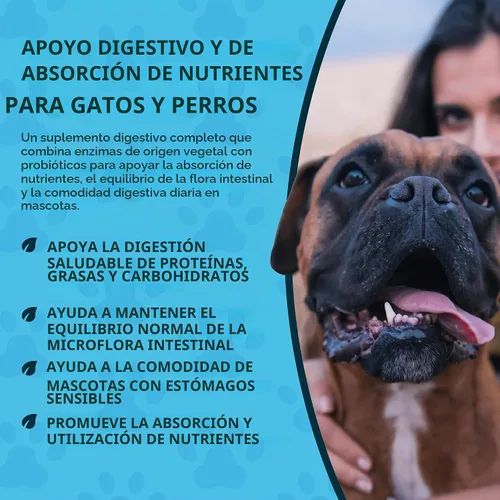 APOYO DIGESTIVO Y DE ABSORCIÓN DE NUTRIENTES

PARA GATOS Y PERROS

Un suplemento digestivo completo que combina enzimas de origen vegetal con probióticos para apoyar la absorción de nutrientes, el equilibrio de la flora intestinal y la comodidad digestiva diaria en mascotas.

APOYA LA DIGESTIÓN SALUDABLE DE PROTEÍNAS, GRASAS Y CARBOHIDRATOS

AYUDA A MANTENER EL EQUILIBRIO NORMAL DE LA MICROFLORA INTESTINAL

AYUDA A LA COMODIDAD DE MASCOTAS CON ESTÓMAGOS SENSIBLES

PROMUEVE LA ABSORCIÓN Y UTILIZACIÓN DE NUTRIENTES